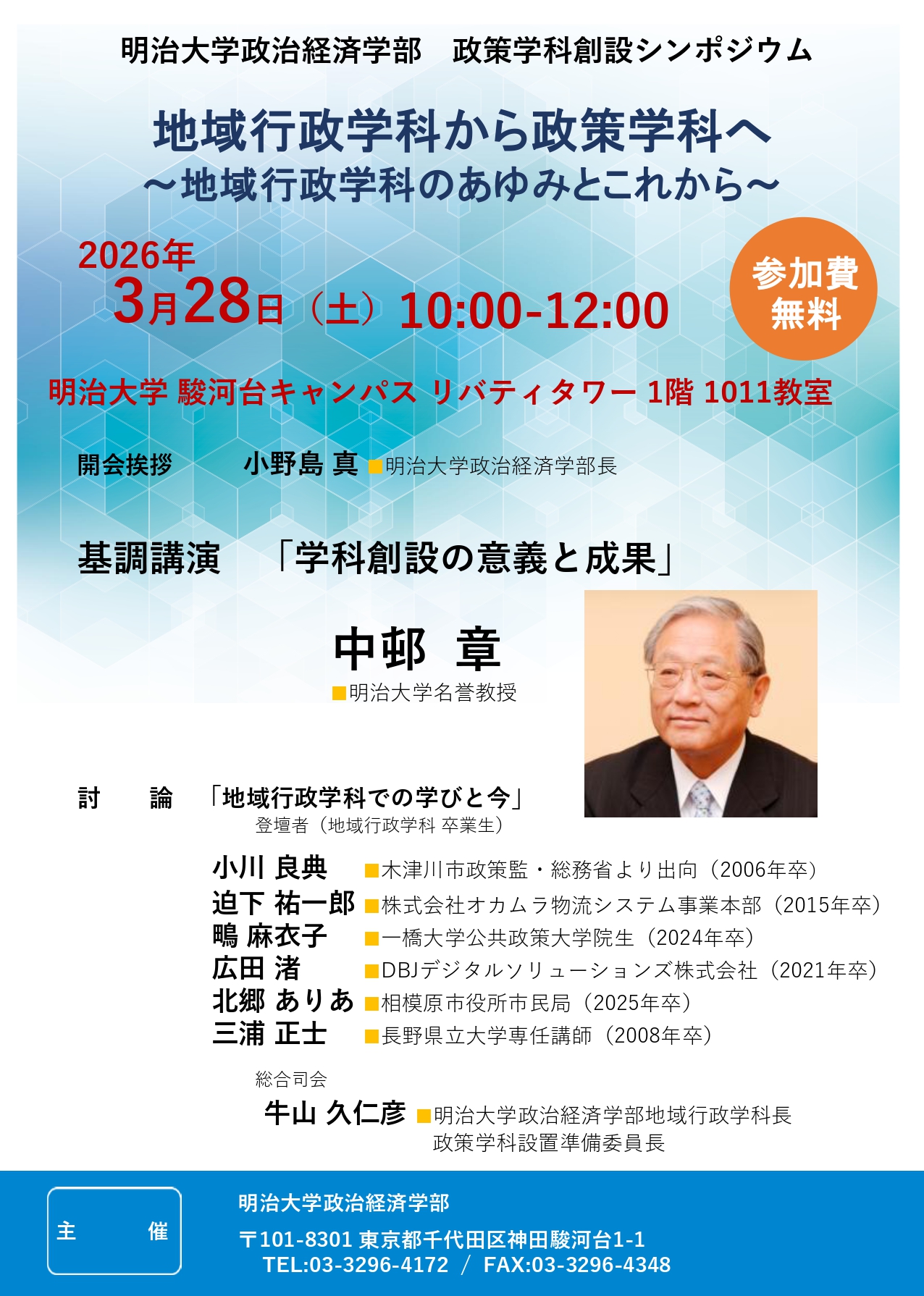 明治大学政治経済学部　政策学科創設シンポジウム

地域行政学科から政策学科へ
～地域行政学科のあゆみとこれから～

2026年
3月28日（土）10:00-12:00

参加費
無料

明治大学 駿河台キャンパス リバティタワー 1階 1011教室

開会挨拶　小野島 真 ■明治大学政治経済学部長

基調講演　「学科創設の意義と成果」

中邨 章
■明治大学名誉教授

討　論　「地域行政学科での学びと今」
登壇者（地域行政学科 卒業生）

小川 良典 ■木津川市政策監・総務省より出向（2006年卒）
迫下 祐一郎 ■株式会社オカムラ物流システム事業本部（2015年卒）
鴫 麻衣子 ■一橋大学公共政策大学院生（2024年卒）
広田 渚 ■DBJデジタルソリューションズ株式会社（2021年卒）
北郷 ありあ ■相模原市役所市民局（2025年卒）
三浦 正士 ■長野県立大学専任講師（2008年卒）

総合司会
牛山 久仁彦 ■明治大学政治経済学部地域行政学科長
政策学科設置準備委員長

主　催

明治大学政治経済学部
〒101-8301 東京都千代田区神田駿河台1-1
TEL:03-3296-4172 ／ FAX:03-3296-4348